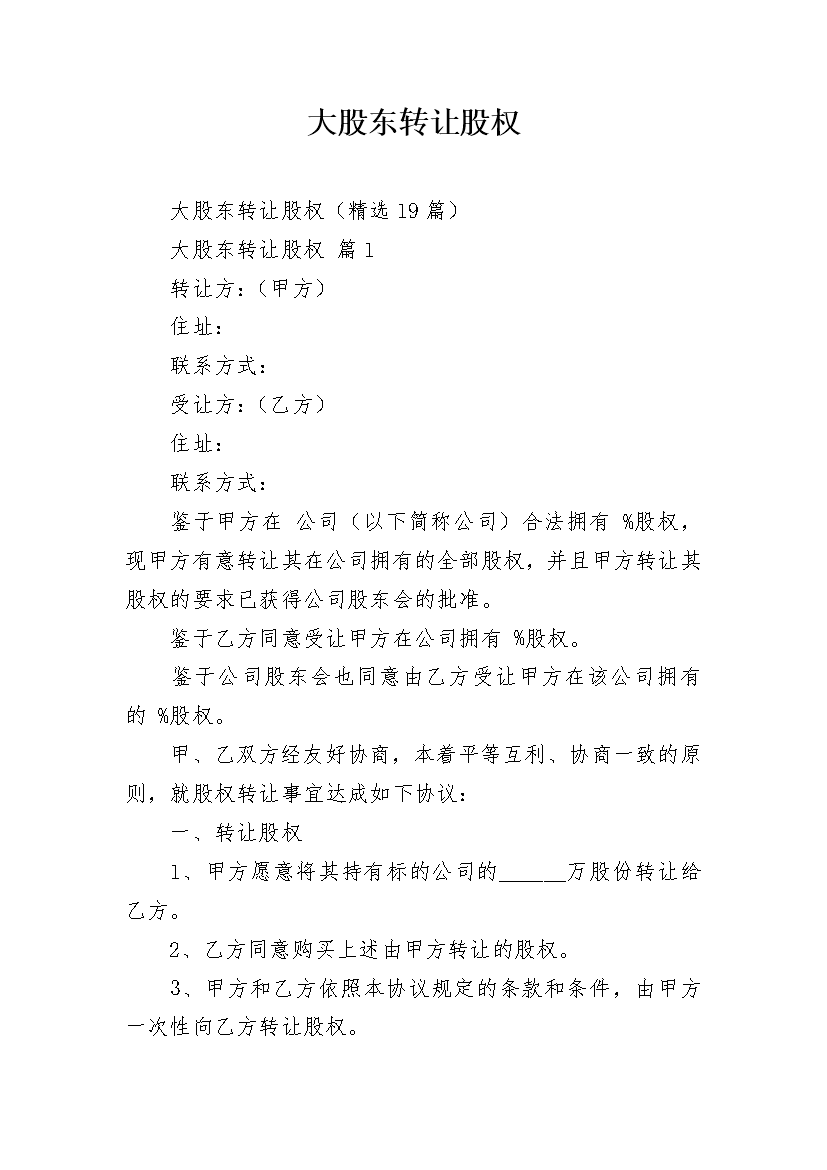 大股东转让股权

大股东转让股权（精选 19 篇）

大股东转让股权 篇 1

转让方：（甲方）

住址：

联系方式：

受让方：（乙方）

住址：

联系方式：

鉴于甲方在 公司（以下简称公司）合法拥有 %股权，现甲方有意转让其在公司拥有的全部股权，并且甲方转让其股权的要求已获得公司股东会的批准。

鉴于乙方同意受让甲方在公司拥有 %股权。

鉴于公司股东会也同意由乙方受让甲方在该公司拥有的 %股权。

甲、乙双方经友好协商，本着平等互利、协商一致的原则，就股权转让事宜达成如下协议：

一、转让股权

1、甲方愿意将其持有标的公司的______万股份转让给乙方。

2、乙方同意购买上述由甲方转让的股权。

3、甲方和乙方依照本协议规定的条款和条件，由甲方一次性向乙方转让股权。